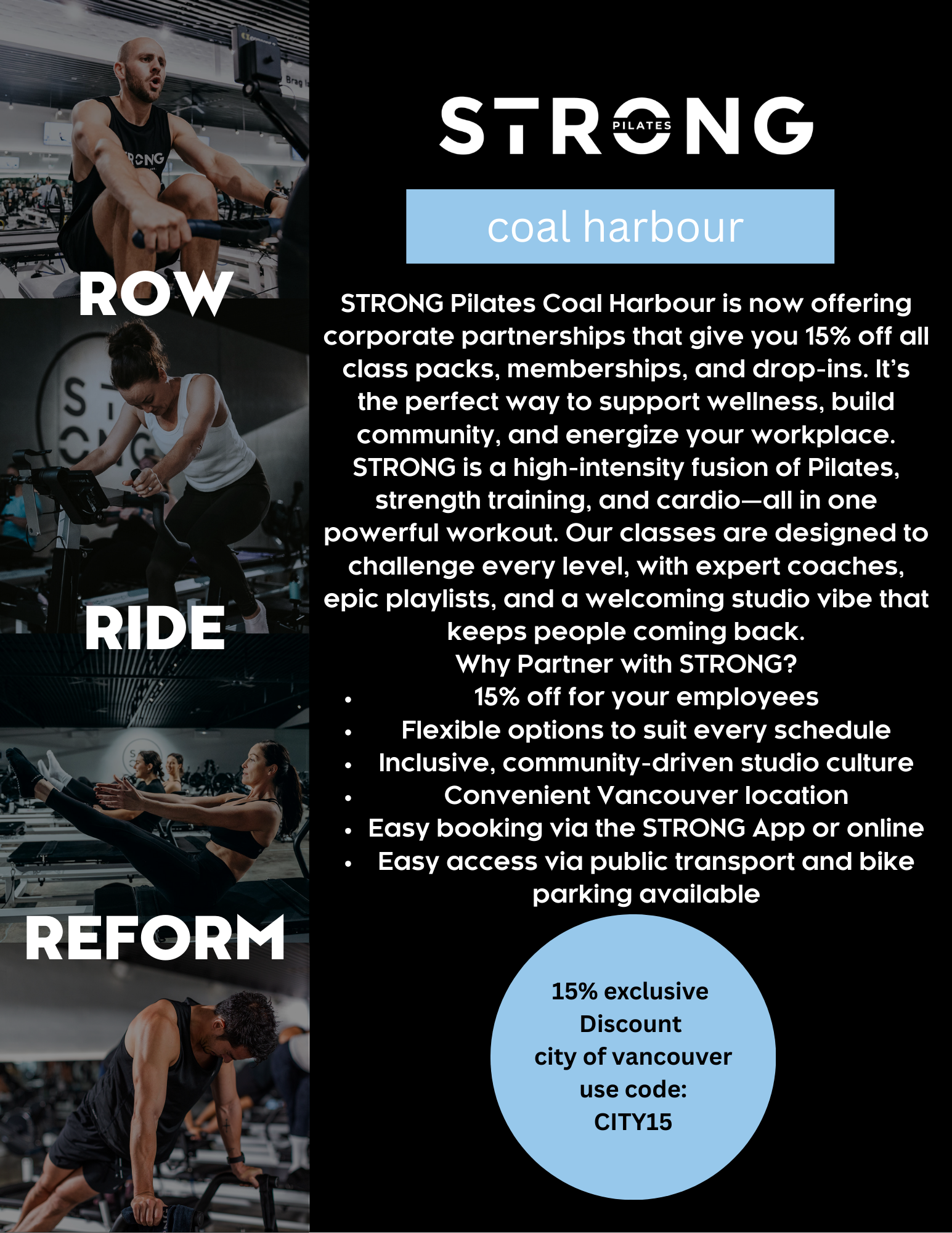 ROW

RIDE

REFORM

STRONG PILATES

coal harbour

STRONG Pilates Coal Harbour is now offering corporate partnerships that give you 15% off all class packs, memberships, and drop-ins. It's the perfect way to support wellness, build community, and energize your workplace. STRONG is a high-intensity fusion of Pilates, strength training, and cardio—all in one powerful workout. Our classes are designed to challenge every level, with expert coaches, epic playlists, and a welcoming studio vibe that keeps people coming back.

Why Partner with STRONG?

• 15% off for your employees
• Flexible options to suit every schedule
• Inclusive, community-driven studio culture
• Convenient Vancouver location
• Easy booking via the STRONG App or online
• Easy access via public transport and bike parking available

15% exclusive
Discount
city of vancouver
use code:
CITY15